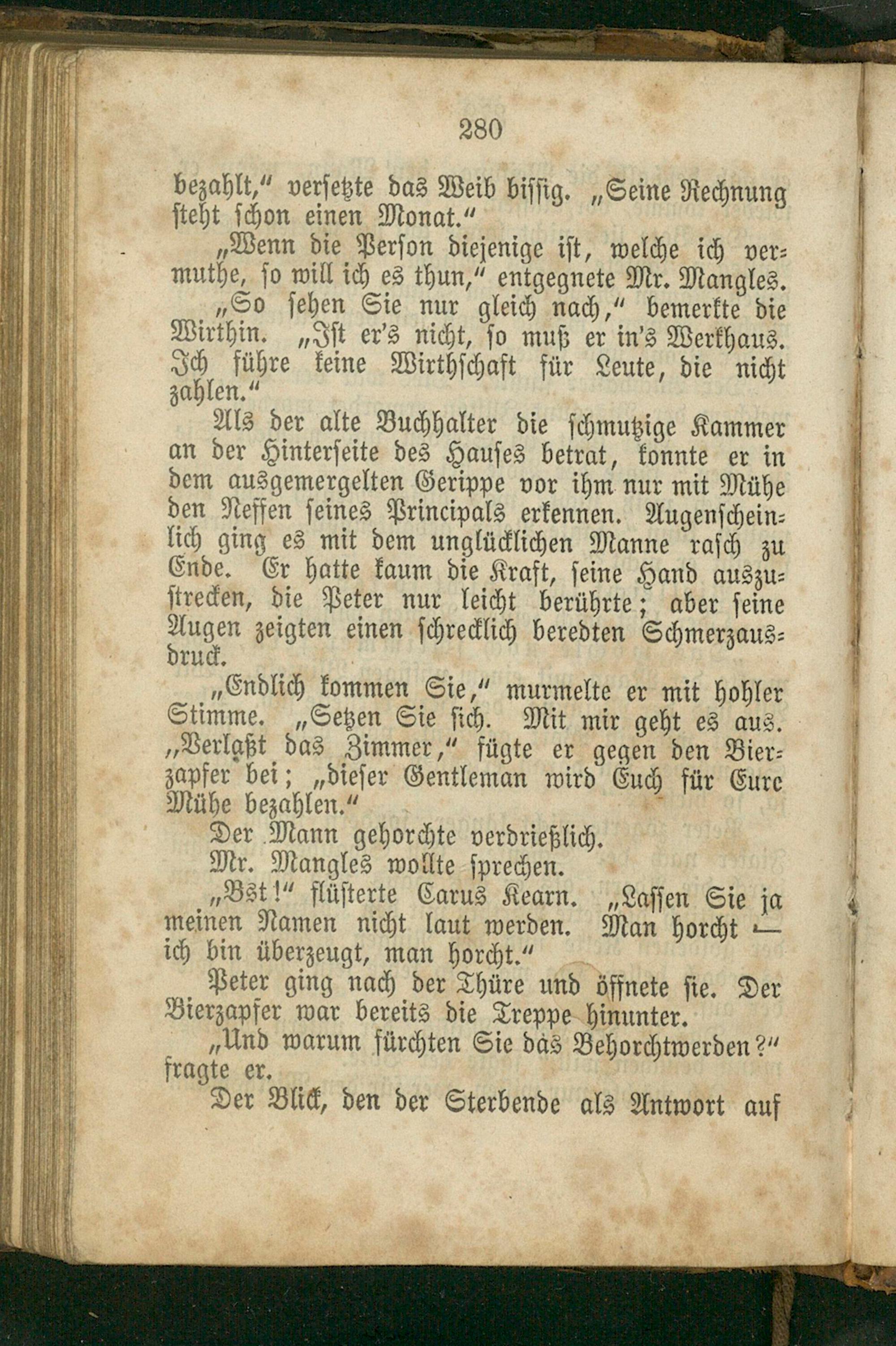 280

bezahlt," versetzte das Weib bissig. „Seine Rechnung steht schon einen Monat."

„Wenn die Person diejenige ist, welche ich vermuthe, so will ich es thun," entgegnete Mr. Mangles.

„So sehen Sie nur gleich nach," bemerkte die Wirthin. „Ist er's nicht, so muß er in's Werkhaus. Ich führe keine Wirthschaft für Leute, die nicht zahlen."

Als der alte Buchhalter die schmutzige Kammer an der Hinterseite des Hauses betrat, konnte er in dem ausgemergelten Gerippe vor ihm nur mit Mühe den Neffen seines Principals erkennen. Augenscheinlich ging es mit dem unglücklichen Manne rasch zu Ende. Er hatte kaum die Kraft, seine Hand auszustrecken, die Peter nur leicht berührte; aber seine Augen zeigten einen schrecklich beredten Schmerzausdruck.

„Endlich kommen Sie," murmelte er mit hohler Stimme. „Setzen Sie sich. Mit mir geht es aus. „Verlaßt das Zimmer," fügte er gegen den Bierzapfer bei; „dieser Gentleman wird Euch für Eure Mühe bezahlen."

Der Mann gehorchte verdrießlich.

Mr. Mangles wollte sprechen.

„Bst!" flüsterte Carus Kearn. „Lassen Sie ja meinen Namen nicht laut werden. Man horcht — ich bin überzeugt, man horcht."

Peter ging nach der Thüre und öffnete sie. Der Bierzapfer war bereits die Treppe hinunter.

„Und warum fürchten Sie das Behorchtwerden?" fragte er.

Der Blick, den der Sterbende als Antwort auf